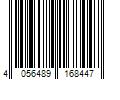 4 056489 168447